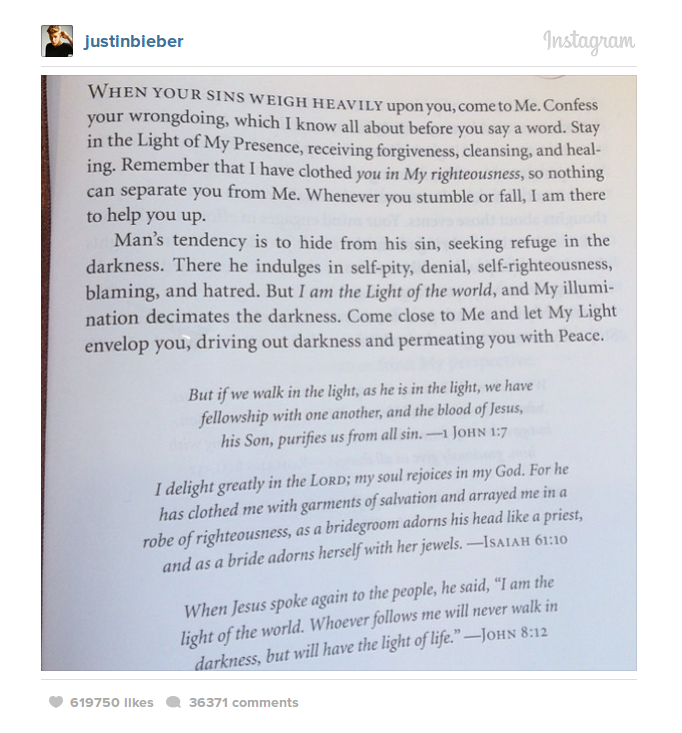 justinbieber

Instagram

WHEN YOUR SINS WEIGH HEAVILY upon you, come to Me. Confess your wrongdoing, which I know all about before you say a word. Stay in the Light of My Presence, receiving forgiveness, cleansing, and healing. Remember that I have clothed you in My righteousness, so nothing can separate you from Me. Whenever you stumble or fall, I am there to help you up.

Man's tendency is to hide from his sin, seeking refuge in the darkness. There he indulges in self-pity, denial, self-righteousness, blaming, and hatred. But I am the Light of the world, and My illumination decimates the darkness. Come close to Me and let My Light envelop you, driving out darkness and permeating you with Peace.

But if we walk in the light, as he is in the light, we have fellowship with one another, and the blood of Jesus, his Son, purifies us from all sin. —1 JOHN 1:7

I delight greatly in the LORD; my soul rejoices in my God. For he has clothed me with garments of salvation and arrayed me in a robe of righteousness, as a bridegroom adorns his head like a priest, and as a bride adorns herself with her jewels. —ISAIAH 61:10

When Jesus spoke again to the people, he said, "I am the light of the world. Whoever follows me will never walk in darkness, but will have the light of life." —JOHN 8:12

619750 likes 36371 comments